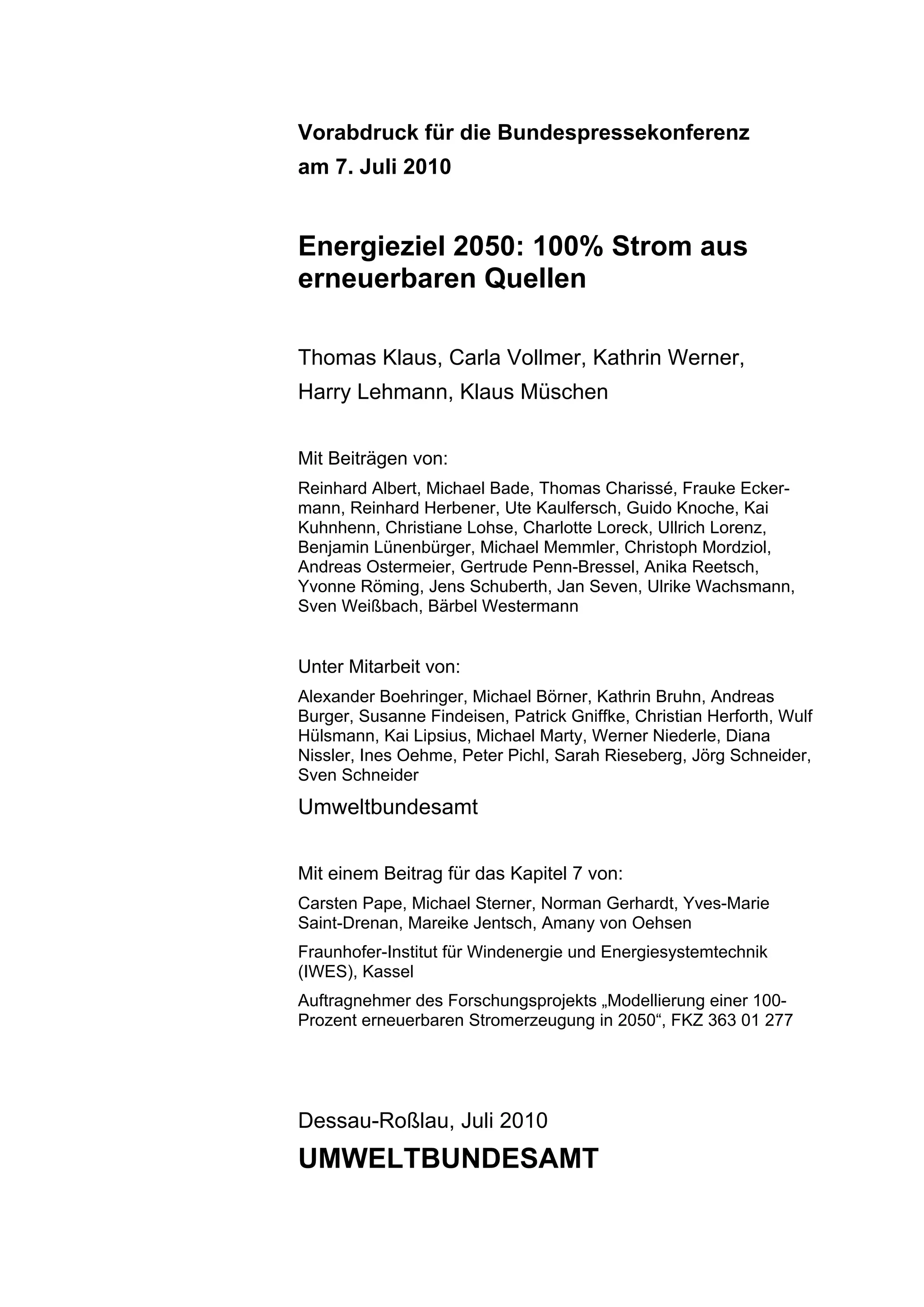 Vorabdruck für die Bundespressekonferenz am 7. Juli 2010

Energieziel 2050: 100% Strom aus erneuerbaren Quellen

Thomas Klaus, Carla Vollmer, Kathrin Werner, Harry Lehmann, Klaus Müschen

Mit Beiträgen von:

Reinhard Albert, Michael Bade, Thomas Charissé, Frauke Eckermann, Reinhard Herbener, Ute Kaulfersch, Guido Knoche, Kai Kuhnhenn, Christiane Lohse, Charlotte Loreck, Ullrich Lorenz, Benjamin Lünenbürger, Michael Memmler, Christoph Mordziol, Andreas Ostermeier, Gertrude Penn-Bressel, Anika Reetsch, Yvonne Röming, Jens Schuberth, Jan Seven, Ulrike Wachsmann, Sven Weißbach, Bärbel Westermann

Unter Mitarbeit von:

Alexander Boehringer, Michael Börner, Kathrin Bruhn, Andreas Burger, Susanne Findeisen, Patrick Gniffke, Christian Herforth, Wulf Hülsmann, Kai Lipsius, Michael Marty, Werner Niederle, Diana Nissler, Ines Oehme, Peter Pichl, Sarah Rieseberg, Jörg Schneider, Sven Schneider

Umweltbundesamt

Mit einem Beitrag für das Kapitel 7 von:

Carsten Pape, Michael Sterner, Norman Gerhardt, Yves-Marie Saint-Drenan, Mareike Jentsch, Amany von Oehsen

Fraunhofer-Institut für Windenergie und Energiesystemtechnik (IWES), Kassel

Auftragnehmer des Forschungsprojekts „Modellierung einer 100-Prozent erneuerbaren Stromerzeugung in 2050“, FKZ 363 01 277

Dessau-Roßlau, Juli 2010

UMWELTBUNDESAMT